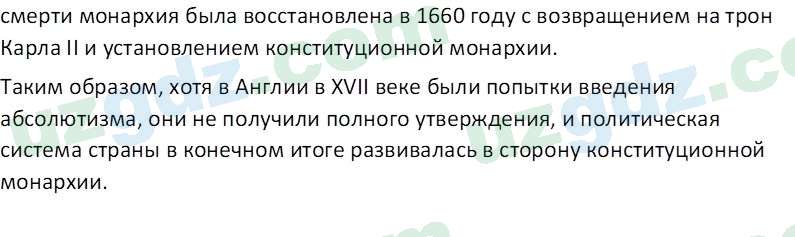 смерти монархия была восстановлена в 1660 году с возвращением на трон Карла II и установлением конституционной монархии.

Таким образом, хотя в Англии в XVII веке были попытки введения абсолютизма, они не получили полного утверждения, и политическая система страны в конечном итоге развивалась в сторону конституционной монархии.

uzgdz.com uzgdz.co